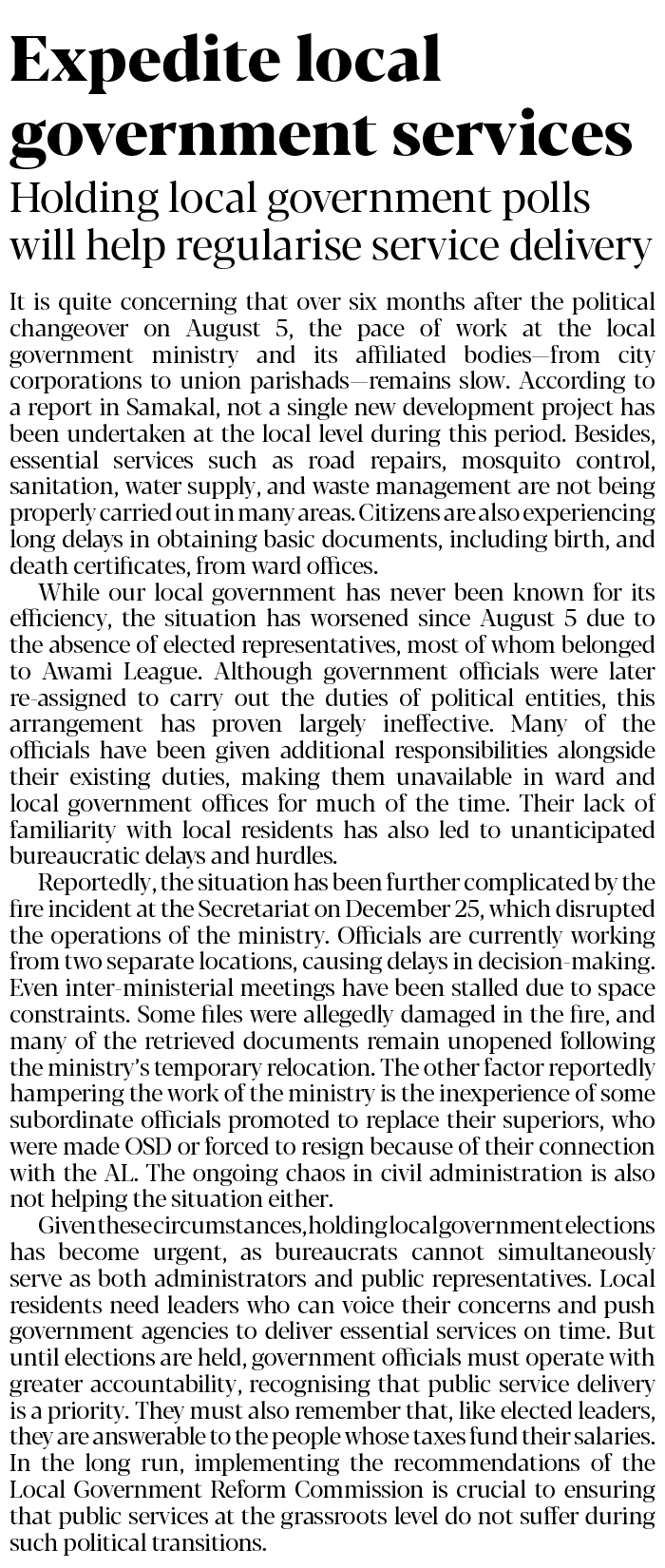 Expedite local government services

Holding local government polls will help regularise service delivery

It is quite concerning that over six months after the political changeover on August 5, the pace of work at the local government ministry and its affiliated bodies—from city corporations to union parishads—remains slow. According to a report in Samakal, not a single new development project has been undertaken at the local level during this period. Besides, essential services such as road repairs, mosquito control, sanitation, water supply, and waste management are not being properly carried out in many areas. Citizens are also experiencing long delays in obtaining basic documents, including birth, and death certificates, from ward offices.

While our local government has never been known for its efficiency, the situation has worsened since August 5 due to the absence of elected representatives, most of whom belonged to Awami League. Although government officials were later re-assigned to carry out the duties of political entities, this arrangement has proven largely ineffective. Many of the officials have been given additional responsibilities alongside their existing duties, making them unavailable in ward and local government offices for much of the time. Their lack of familiarity with local residents has also led to unanticipated bureaucratic delays and hurdles.

Reportedly, the situation has been further complicated by the fire incident at the Secretariat on December 25, which disrupted the operations of the ministry. Officials are currently working from two separate locations, causing delays in decision-making. Even inter-ministerial meetings have been stalled due to space constraints. Some files were allegedly damaged in the fire, and many of the retrieved documents remain unopened following the ministry's temporary relocation. The other factor reportedly hampering the work of the ministry is the inexperience of some subordinate officials promoted to replace their superiors, who were made OSD or forced to resign because of their connection with the AL. The ongoing chaos in civil administration is also not helping the situation either.

Given these circumstances, holding local government elections has become urgent, as bureaucrats cannot simultaneously serve as both administrators and public representatives. Local residents need leaders who can voice their concerns and push government agencies to deliver essential services on time. But until elections are held, government officials must operate with greater accountability, recognising that public service delivery is a priority. They must also remember that, like elected leaders, they are answerable to the people whose taxes fund their salaries. In the long run, implementing the recommendations of the Local Government Reform Commission is crucial to ensuring that public services at the grassroots level do not suffer during such political transitions.